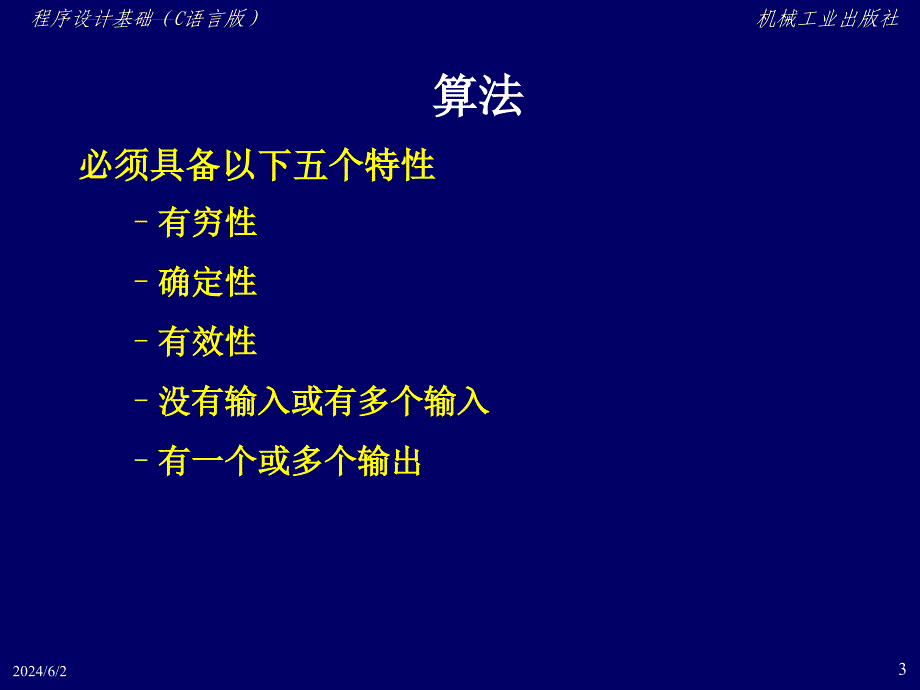 程序设计基础（C语言版）

机械工业出版社

算法

必须具备以下五个特性

– 有穷性

– 确定性

– 有效性

– 没有输入或有多个输入

– 有一个或多个输出

2024/6/2

3